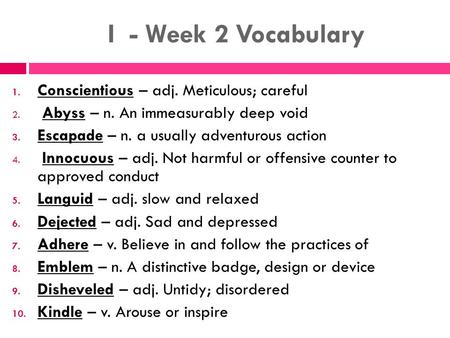 I - Week 2 Vocabulary

1. Conscientious – adj. Meticulous; careful
2. Abyss – n. An immeasurably deep void
3. Escapade – n. a usually adventurous action
4. Innocuous – adj. Not harmful or offensive counter to approved conduct
5. Languid – adj. slow and relaxed
6. Dejected – adj. Sad and depressed
7. Adhere – v. Believe in and follow the practices of
8. Emblem – n. A distinctive badge, design or device
9. Disheveled – adj. Untidy; disordered
10. Kindle – v. Arouse or inspire